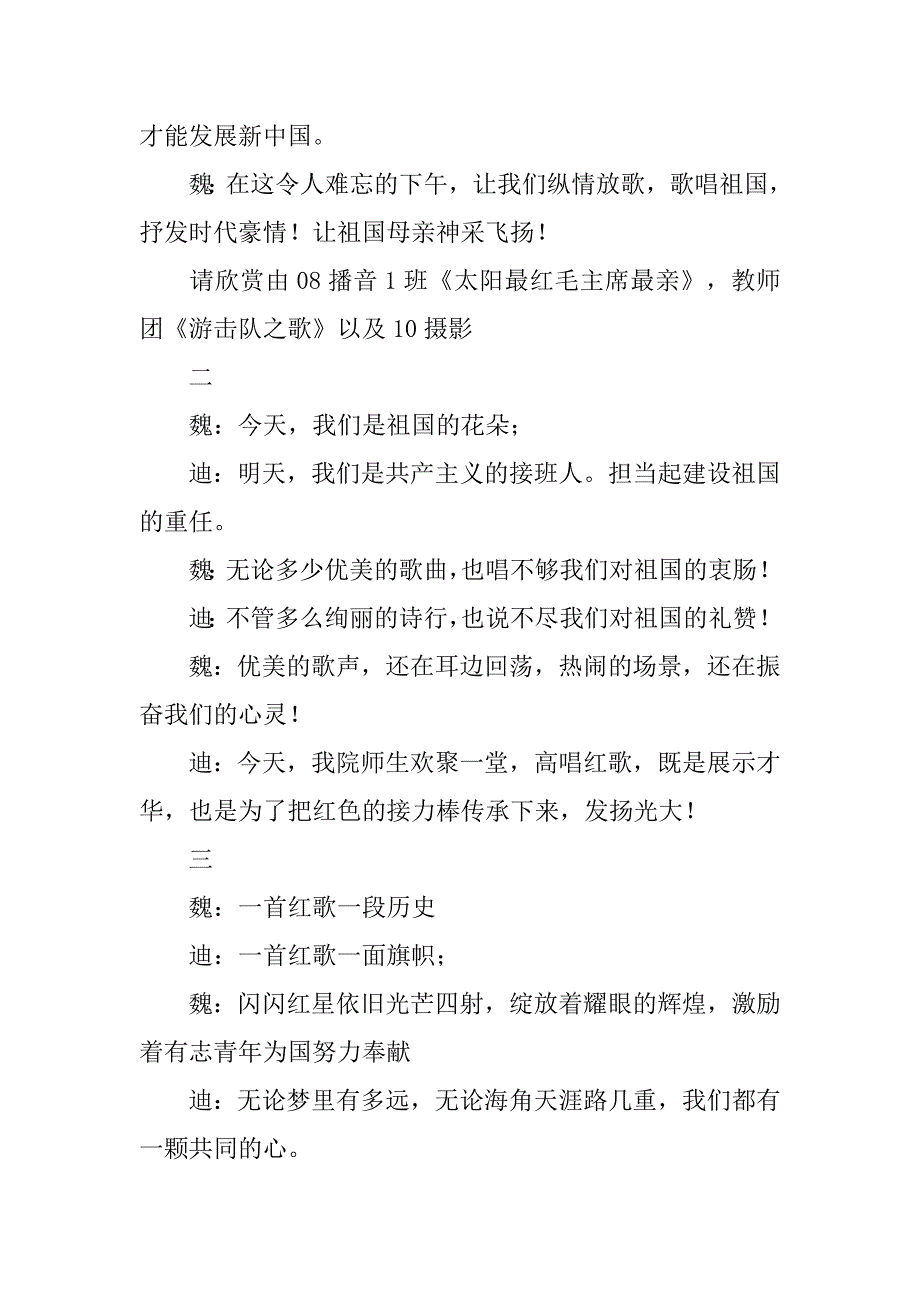 才能发展新中国。

魏:在这令人难忘的下午，让我们纵情放歌，歌唱祖国，抒发时代豪情！让祖国母亲神采飞扬！

请欣赏由 08 播音 1 班《太阳最红毛主席最亲》，教师团《游击队之歌》以及 10 摄影

二

魏：今天，我们是祖国的花朵；

迪：明天，我们是共产主义的接班人。担当起建设祖国的重任。

魏:无论多少优美的歌曲,也唱不够我们对祖国的衷肠！

迪:不管多么绚丽的诗行,也说不尽我们对祖国的礼赞！

魏：优美的歌声，还在耳边回荡，热闹的场景，还在振奋我们的心灵！

迪：今天，我院师生欢聚一堂，高唱红歌，既是展示才华，也是为了把红色的接力棒传承下来，发扬光大！

三

魏：一首红歌一段历史

迪：一首红歌一面旗帜；

魏：闪闪红星依旧光芒四射，绽放着耀眼的辉煌，激励着有志青年为国努力奉献

迪：无论梦里有多远，无论海角天涯路几重，我们都有一颗共同的心。